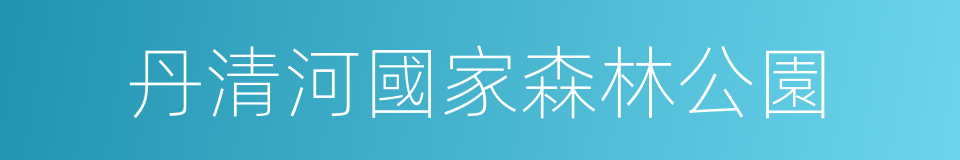 丹清河國家森林公園